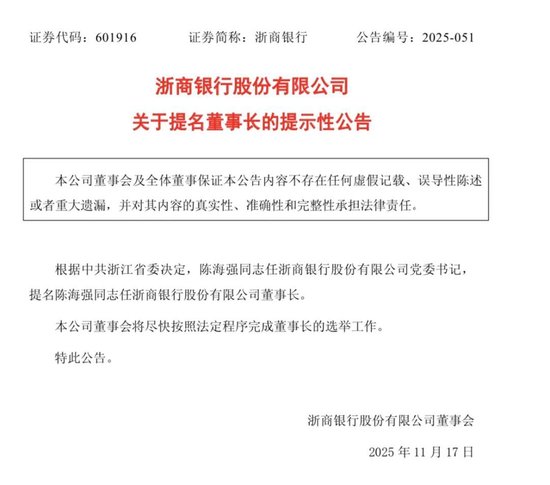 证券代码：601916　　证券简称：浙商银行　　公告编号：2025-051

浙商银行股份有限公司
关于提名董事长的提示性公告

本公司董事会及全体董事保证本公告内容不存在任何虚假记载、误导性陈述或者重大遗漏，并对其内容的真实性、准确性和完整性承担法律责任。

根据中共浙江省委决定，陈海强同志任浙商银行股份有限公司党委书记，提名陈海强同志任浙商银行股份有限公司董事长。

本公司董事会将尽快按照法定程序完成董事长的选举工作。

特此公告。

浙商银行股份有限公司董事会

2025 年 11 月 17 日